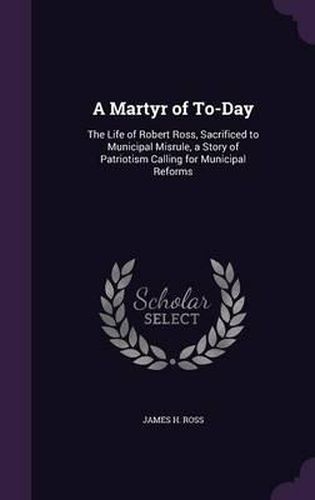 A Martyr of To-Day

The Life of Robert Ross, Sacrificed to Municipal Misrule, a Story of Patriotism Calling for Municipal Reforms

Scholar SELECT

JAMES H. ROSS